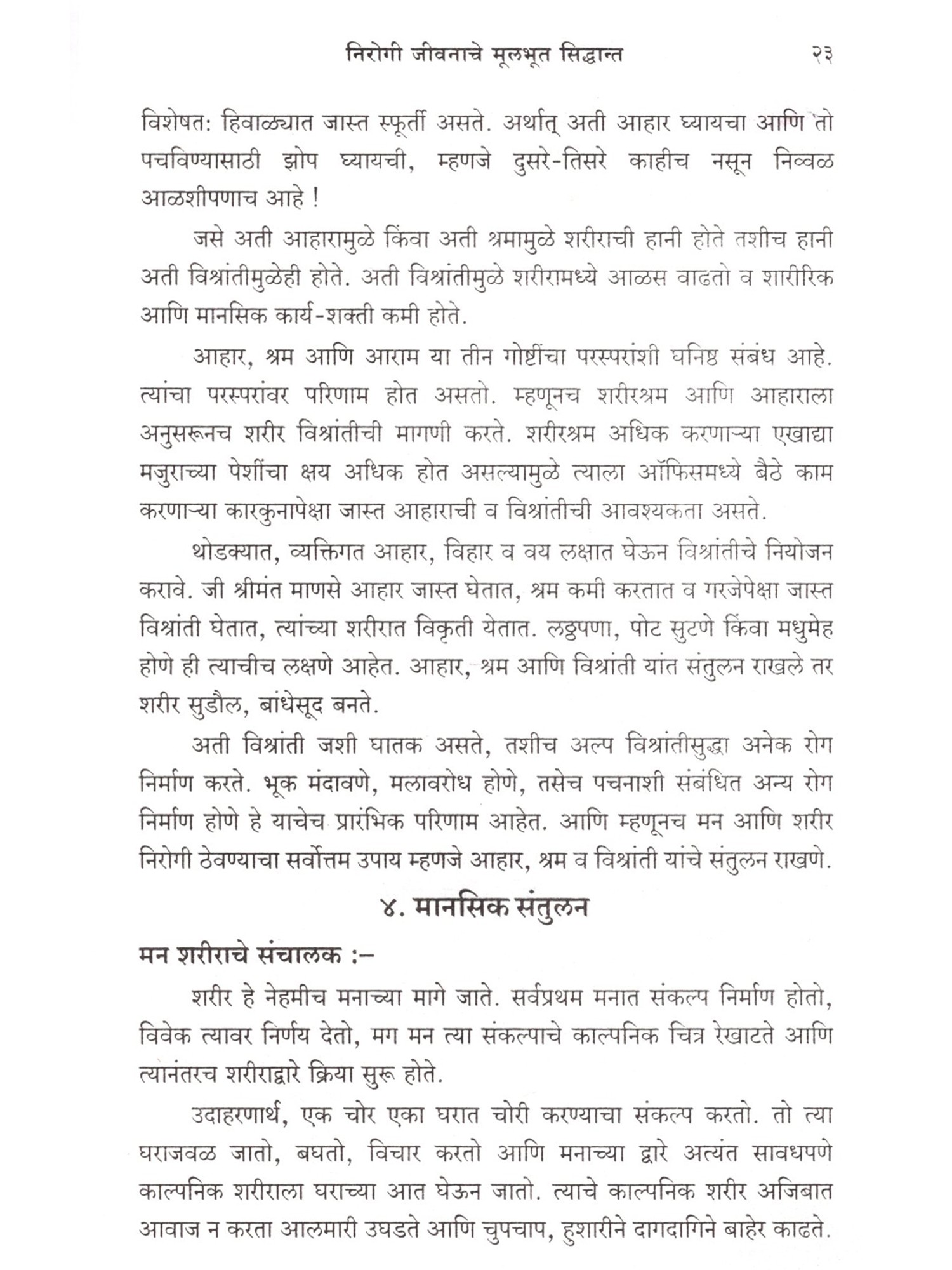 निरोगी जीवनाचे मूलभूत सिद्धान्त २३

विशेषत: हिवाळ्यात जास्त स्फूर्ती असते. अर्थात् अती आहार घ्यायचा आणि तो पचविण्यासाठी झोप घ्यायची, म्हणजे दुसरे-तिसरे काहीच नसून निव्वळ आळशीपणाच आहे !

जसे अती आहारामुळे किंवा अती श्रमामुळे शरीराची हानी होते तशीच हानी अती विश्रांतीमुळेही होते. अती विश्रांतीमुळे शरीरामध्ये आळस वाढतो व शारीरिक आणि मानसिक कार्य-शक्ती कमी होते.

आहार, श्रम आणि आराम या तीन गोष्टींचा परस्परांशी घनिष्ठ संबंध आहे. त्यांचा परस्परांवर परिणाम होत असतो. म्हणूनच शरीरश्रम आणि आहाराला अनुसरूनच शरीर विश्रांतीची मागणी करते. शरीरश्रम अधिक करणाऱ्या एखाद्या मजुराच्या पेशींचा क्षय अधिक होत असल्यामुळे त्याला ऑफिसमध्ये बैठे काम करणाऱ्या कारकुनापेक्षा जास्त आहाराची व विश्रांतीची आवश्यकता असते.

थोडक्यात, व्यक्तिगत आहार, विहार व वय लक्षात घेऊन विश्रांतीचे नियोजन करावे. जी श्रीमंत माणसे आहार जास्त घेतात, श्रम कमी करतात व गरजेपेक्षा जास्त विश्रांती घेतात, त्यांच्या शरीरात विकृती येतात. लठ्ठपणा, पोट सुटणे किंवा मधुमेह होणे ही त्याचीच लक्षणे आहेत. आहार, श्रम आणि विश्रांती यांत संतुलन राखले तर शरीर सुडौल, बांधेसूद बनते.

अती विश्रांती जशी घातक असते, तशीच अल्प विश्रांतीसुद्धा अनेक रोग निर्माण करते. भूक मंदावणे, मलावरोध होणे, तसेच पचनाशी संबंधित अन्य रोग निर्माण होणे हे याचेच प्रारंभिक परिणाम आहेत. आणि म्हणूनच मन आणि शरीर निरोगी ठेवण्याचा सर्वोत्तम उपाय म्हणजे आहार, श्रम व विश्रांती यांचे संतुलन राखणे.

४. मानसिक संतुलन

मन शरीराचे संचालक :–

शरीर हे नेहमीच मनाच्या मागे जाते. सर्वप्रथम मनात संकल्प निर्माण होतो, विवेक त्यावर निर्णय देतो, मग मन त्या संकल्पाचे काल्पनिक चित्र रेखाटते आणि त्यानंतरच शरीराद्वारे क्रिया सुरू होते.

उदाहरणार्थ, एक चोर एका घरात चोरी करण्याचा संकल्प करतो. तो त्या घराजवळ जातो, बघतो, विचार करतो आणि मनाच्या द्वारे अत्यंत सावधपणे काल्पनिक शरीराला घराच्या आत घेऊन जातो. त्याचे काल्पनिक शरीर अजिबात आवाज न करता आलमारी उघडते आणि चुपचाप, हुशारीने दागदागिने बाहेर काढते.